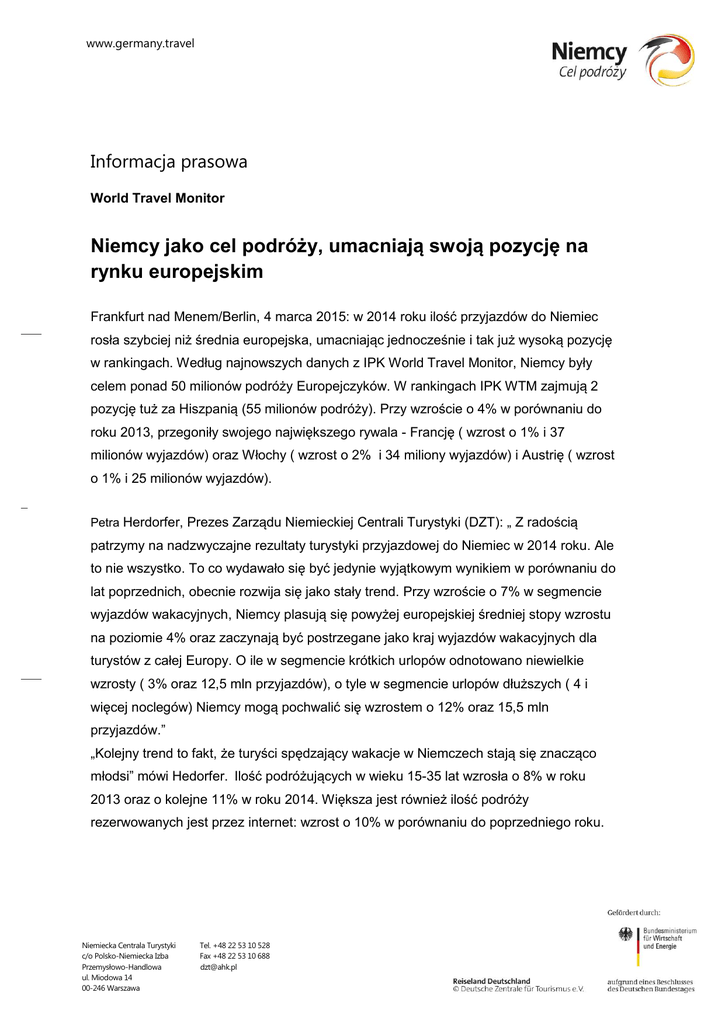 www.germany.travel

Niemcy
Cel podróży

Informacja prasowa

World Travel Monitor

Niemcy jako cel podróży, umacniają swoją pozycję na rynku europejskim

Frankfurt nad Menem/Berlin, 4 marca 2015: w 2014 roku ilość przyjazdów do Niemiec rosła szybciej niż średnia europejska, umacniając jednocześnie i tak już wysoką pozycję w rankingach. Według najnowszych danych z IPK World Travel Monitor, Niemcy były celem ponad 50 milionów podróży Europejczyków. W rankingach IPK WTM zajmują 2 pozycję tuż za Hiszpanią (55 milionów podróży). Przy wzroście o 4% w porównaniu do roku 2013, przegoniły swojego największego rywala - Francję ( wzrost o 1% i 37 milionów wyjazdów) oraz Włochy ( wzrost o 2% i 34 miliony wyjazdów) i Austrię ( wzrost o 1% i 25 milionów wyjazdów).

Petra Herdorfer, Prezes Zarządu Niemieckiej Centrali Turystyki (DZT): „ Z radością patrzymy na nadzwyczajne rezultaty turystyki przyjazdowej do Niemiec w 2014 roku. Ale to nie wszystko. To co wydawało się być jedynie wyjątkowym wynikiem w porównaniu do lat poprzednich, obecnie rozwija się jako stały trend. Przy wzroście o 7% w segmencie wyjazdów wakacyjnych, Niemcy plasują się powyżej europejskiej średniej stopy wzrostu na poziomie 4% oraz zaczynają być postrzegane jako kraj wyjazdów wakacyjnych dla turystów z całej Europy. O ile w segmencie krótkich urlopów odnotowano niewielkie wzrosty ( 3% oraz 12,5 mln przyjazdów), o tyle w segmencie urlopów dłuższych ( 4 i więcej noclegów) Niemcy mogą pochwalić się wzrostem o 12% oraz 15,5 mln przyjazdów.”
„Kolejny trend to fakt, że turyści spędzający wakacje w Niemczech stają się znacząco młodsi” mówi Hedorfer. Ilość podróżujących w wieku 15-35 lat wzrosła o 8% w roku 2013 oraz o kolejne 11% w roku 2014. Większa jest również ilość podróży rezerwowanych jest przez internet: wzrost o 10% w porównaniu do poprzedniego roku.

Niemiecka Centrala Turystyki
c/o Polsko-Niemiecka Izba Przemysłowo-Handlowa
ul. Miodowa 14
00-246 Warszawa

Tel. +48 22 53 10 528
Fax +48 22 53 10 688
dzt@ahk.pl

Reiseland Deutschland
© Deutsche Zentrale für Tourismus e.V.

Gefördert durch:
Bundesministerium für Wirtschaft und Energie
aufgrund eines Beschlusses des Deutschen Bundestages